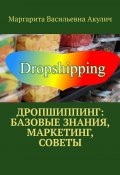 Маргарита Васильевна Акулич

Dropshipping

ДРОПШИППИНГ: БАЗОВЫЕ ЗНАНИЯ, МАРКЕТИНГ, СОВЕТЫ